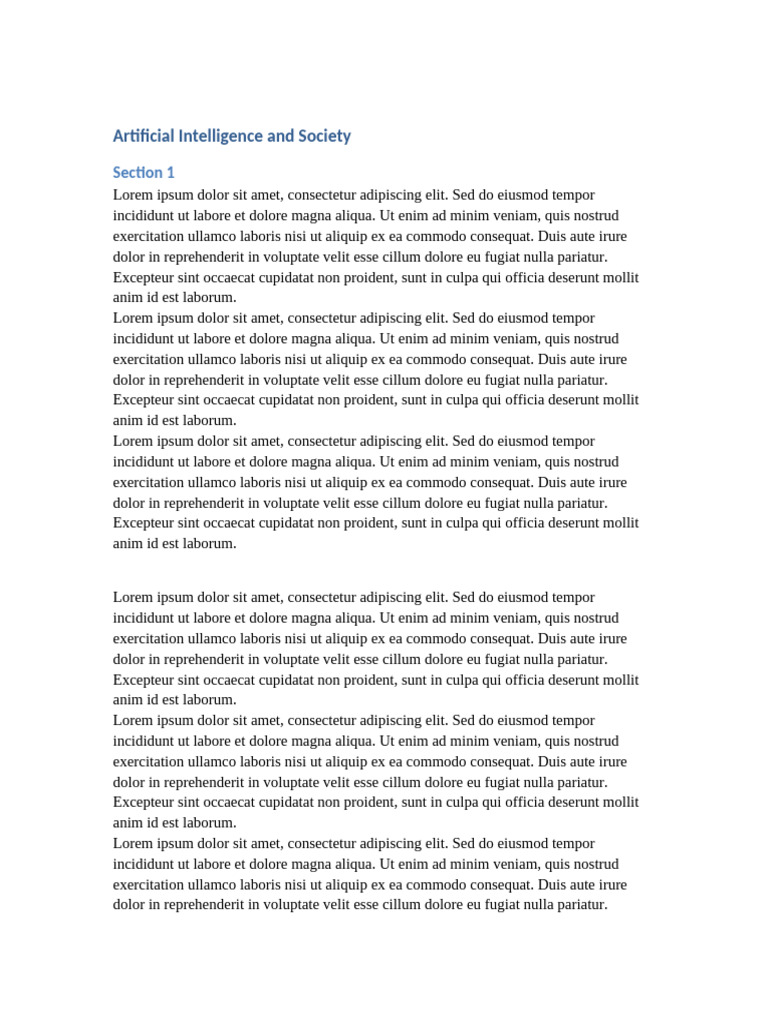 Artificial Intelligence and Society

Section 1

Lorem ipsum dolor sit amet, consectetur adipiscing elit. Sed do eiusmod tempor incididunt ut labore et dolore magna aliqua. Ut enim ad minim veniam, quis nostrud exercitation ullamco laboris nisi ut aliquip ex ea commodo consequat. Duis aute irure dolor in reprehenderit in voluptate velit esse cillum dolore eu fugiat nulla pariatur. Excepteur sint occaecat cupidatat non proident, sunt in culpa qui officia deserunt mollit anim id est laborum.

Lorem ipsum dolor sit amet, consectetur adipiscing elit. Sed do eiusmod tempor incididunt ut labore et dolore magna aliqua. Ut enim ad minim veniam, quis nostrud exercitation ullamco laboris nisi ut aliquip ex ea commodo consequat. Duis aute irure dolor in reprehenderit in voluptate velit esse cillum dolore eu fugiat nulla pariatur. Excepteur sint occaecat cupidatat non proident, sunt in culpa qui officia deserunt mollit anim id est laborum.

Lorem ipsum dolor sit amet, consectetur adipiscing elit. Sed do eiusmod tempor incididunt ut labore et dolore magna aliqua. Ut enim ad minim veniam, quis nostrud exercitation ullamco laboris nisi ut aliquip ex ea commodo consequat. Duis aute irure dolor in reprehenderit in voluptate velit esse cillum dolore eu fugiat nulla pariatur. Excepteur sint occaecat cupidatat non proident, sunt in culpa qui officia deserunt mollit anim id est laborum.

Lorem ipsum dolor sit amet, consectetur adipiscing elit. Sed do eiusmod tempor incididunt ut labore et dolore magna aliqua. Ut enim ad minim veniam, quis nostrud exercitation ullamco laboris nisi ut aliquip ex ea commodo consequat. Duis aute irure dolor in reprehenderit in voluptate velit esse cillum dolore eu fugiat nulla pariatur. Excepteur sint occaecat cupidatat non proident, sunt in culpa qui officia deserunt mollit anim id est laborum.

Lorem ipsum dolor sit amet, consectetur adipiscing elit. Sed do eiusmod tempor incididunt ut labore et dolore magna aliqua. Ut enim ad minim veniam, quis nostrud exercitation ullamco laboris nisi ut aliquip ex ea commodo consequat. Duis aute irure dolor in reprehenderit in voluptate velit esse cillum dolore eu fugiat nulla pariatur. Excepteur sint occaecat cupidatat non proident, sunt in culpa qui officia deserunt mollit anim id est laborum.

Lorem ipsum dolor sit amet, consectetur adipiscing elit. Sed do eiusmod tempor incididunt ut labore et dolore magna aliqua. Ut enim ad minim veniam, quis nostrud exercitation ullamco laboris nisi ut aliquip ex ea commodo consequat. Duis aute irure dolor in reprehenderit in voluptate velit esse cillum dolore eu fugiat nulla pariatur.